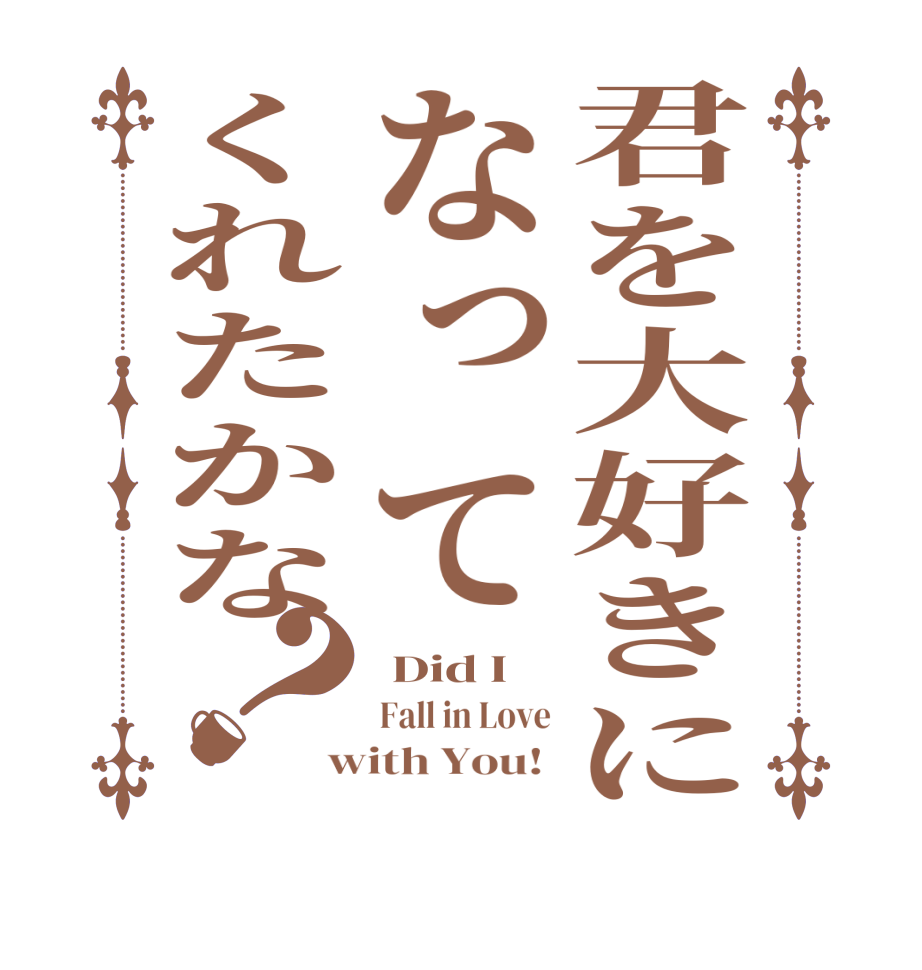 君を大好きに
なって
くれたかな？

Did I
Fall in Love
with You!